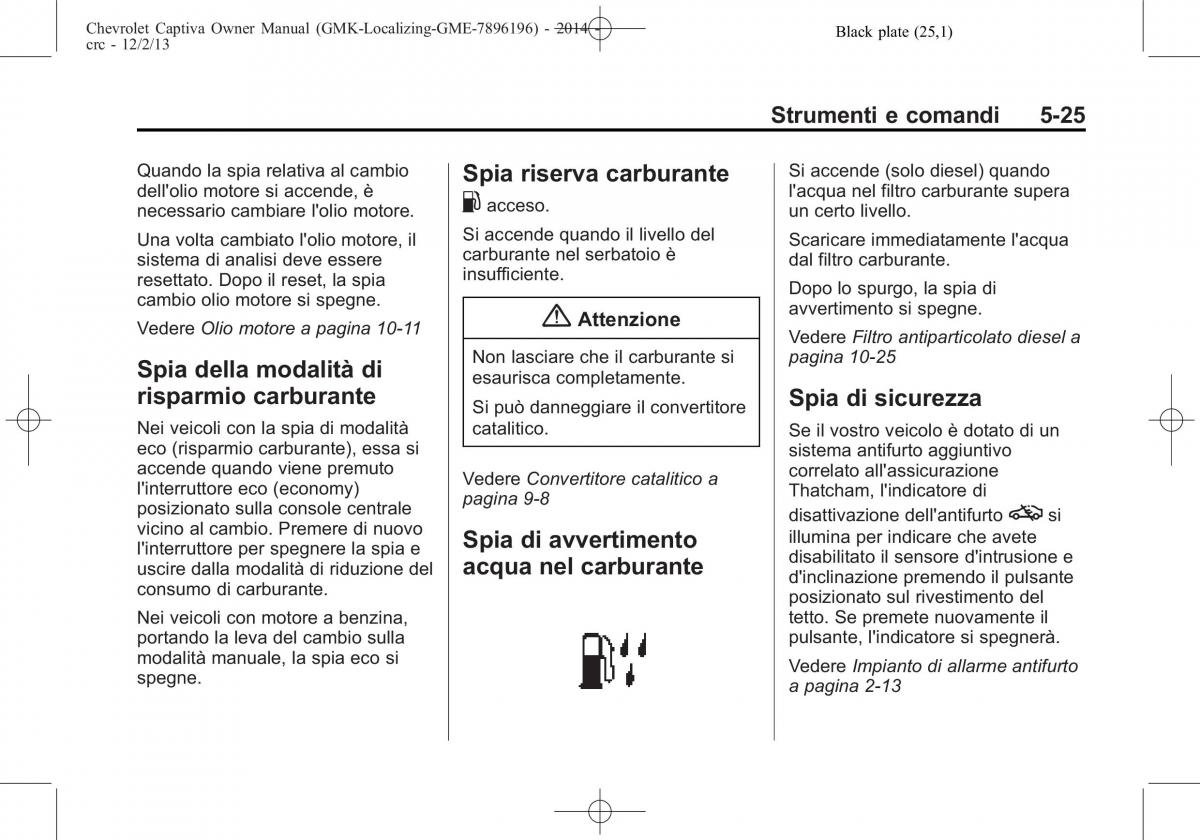 Chevrolet Captiva Owner Manual (GMK-Localizing-GME-7896196) - 2014 - crc - 12/2/13

Black plate (25,1)

Strumenti e comandi 5-25

Quando la spia relativa al cambio dell'olio motore si accende, è necessario cambiare l'olio motore.

Una volta cambiato l'olio motore, il sistema di analisi deve essere resettato. Dopo il reset, la spia cambio olio motore si spegne.

Vedere Olio motore a pagina 10-11

Spia della modalità di risparmio carburante

Nei veicoli con la spia di modalità eco (risparmio carburante), essa si accende quando viene premuto l'interruttore eco (economy) posizionato sulla console centrale vicino al cambio. Premere di nuovo l'interruttore per spegnere la spia e uscire dalla modalità di riduzione del consumo di carburante.

Nei veicoli con motore a benzina, portando la leva del cambio sulla modalità manuale, la spia eco si spegne.

Spia riserva carburante

acceso.

Si accende quando il livello del carburante nel serbatoio è insufficiente.

Attenzione

Non lasciare che il carburante si esaurisca completamente.

Si può danneggiare il convertitore catalitico.

Vedere Convertitore catalitico a pagina 9-8

Spia di avvertimento acqua nel carburante

Si accende (solo diesel) quando l'acqua nel filtro carburante supera un certo livello.

Scaricare immediatamente l'acqua dal filtro carburante.

Dopo lo spurgo, la spia di avvertimento si spegne.

Vedere Filtro antiparticolato diesel a pagina 10-25

Spia di sicurezza

Se il vostro veicolo è dotato di un sistema antifurto aggiuntivo correlato all'assicurazione Thatcham, l'indicatore di disattivazione dell'antifurto si illumina per indicare che avete disabilitato il sensore d'intrusione e d'inclinazione premendo il pulsante posizionato sul rivestimento del tetto. Se premete nuovamente il pulsante, l'indicatore si spegnerà.

Vedere Impianto di allarme antifurto a pagina 2-13